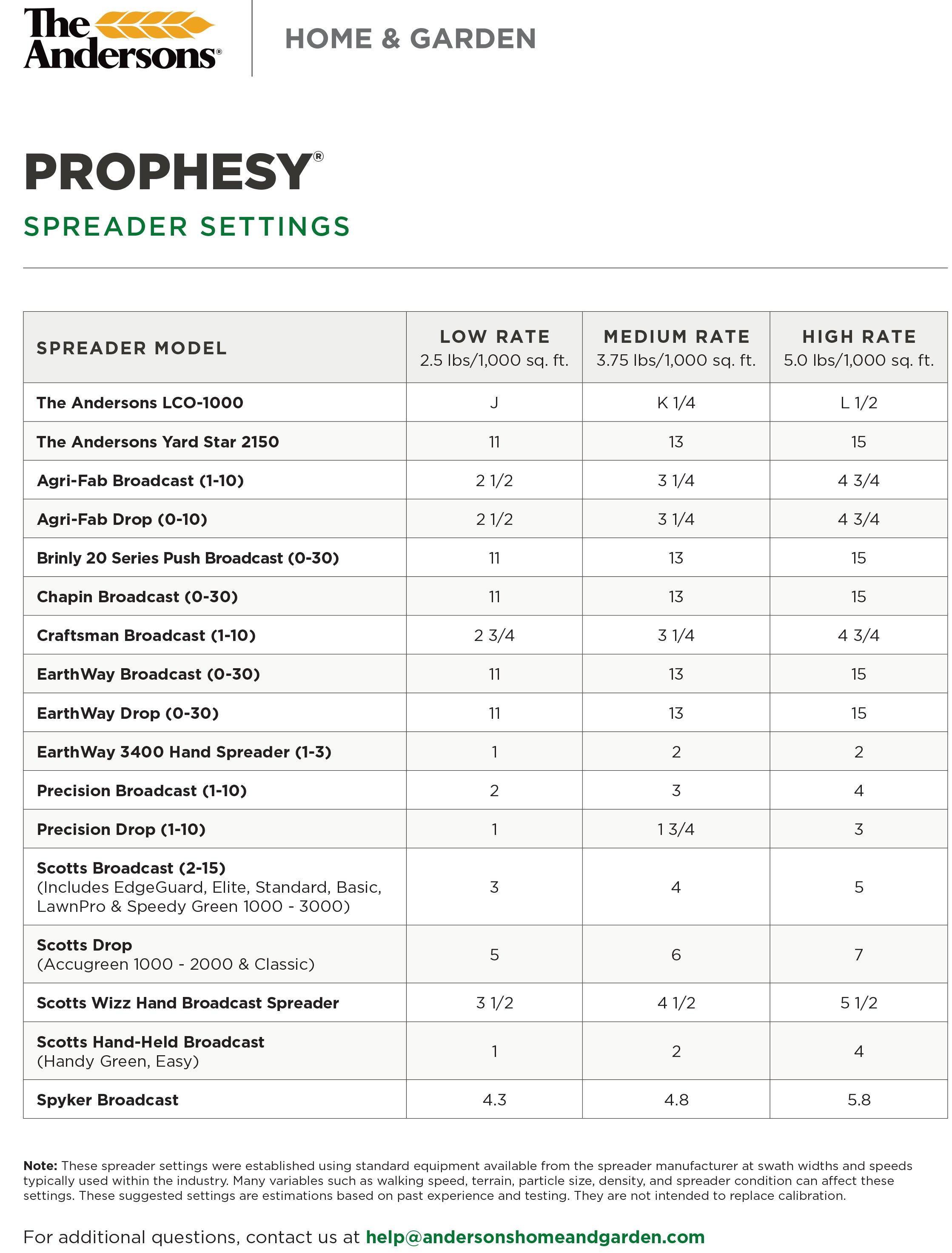 The Andersons®

HOME & GARDEN

PROPHESY®

SPREADER SETTINGS

| SPREADER MODEL | LOW RATE 2.5 lbs/1,000 sq. ft. | MEDIUM RATE 3.75 lbs/1,000 sq. ft. | HIGH RATE 5.0 lbs/1,000 sq. ft. |
|---|---|---|---|
| The Andersons LCO-1000 | J | K 1/4 | L 1/2 |
| The Andersons Yard Star 2150 | 11 | 13 | 15 |
| Agri-Fab Broadcast (1-10) | 2 1/2 | 3 1/4 | 4 3/4 |
| Agri-Fab Drop (0-10) | 2 1/2 | 3 1/4 | 4 3/4 |
| Brinly 20 Series Push Broadcast (0-30) | 11 | 13 | 15 |
| Chapin Broadcast (0-30) | 11 | 13 | 15 |
| Craftsman Broadcast (1-10) | 2 3/4 | 3 1/4 | 4 3/4 |
| EarthWay Broadcast (0-30) | 11 | 13 | 15 |
| EarthWay Drop (0-30) | 11 | 13 | 15 |
| EarthWay 3400 Hand Spreader (1-3) | 1 | 2 | 2 |
| Precision Broadcast (1-10) | 2 | 3 | 4 |
| Precision Drop (1-10) | 1 | 1 3/4 | 3 |
| Scotts Broadcast (2-15) (Includes EdgeGuard, Elite, Standard, Basic, LawnPro & Speedy Green 1000 - 3000) | 3 | 4 | 5 |
| Scotts Drop (Accugreen 1000 - 2000 & Classic) | 5 | 6 | 7 |
| Scotts Wizz Hand Broadcast Spreader | 3 1/2 | 4 1/2 | 5 1/2 |
| Scotts Hand-Held Broadcast (Handy Green, Easy) | 1 | 2 | 4 |
| Spyker Broadcast | 4.3 | 4.8 | 5.8 |

Note: These spreader settings were established using standard equipment available from the spreader manufacturer at swath widths and speeds typically used within the industry. Many variables such as walking speed, terrain, particle size, density, and spreader condition can affect these settings. These suggested settings are estimations based on past experience and testing. They are not intended to replace calibration.

For additional questions, contact us at help@andersonshomeandgarden.com